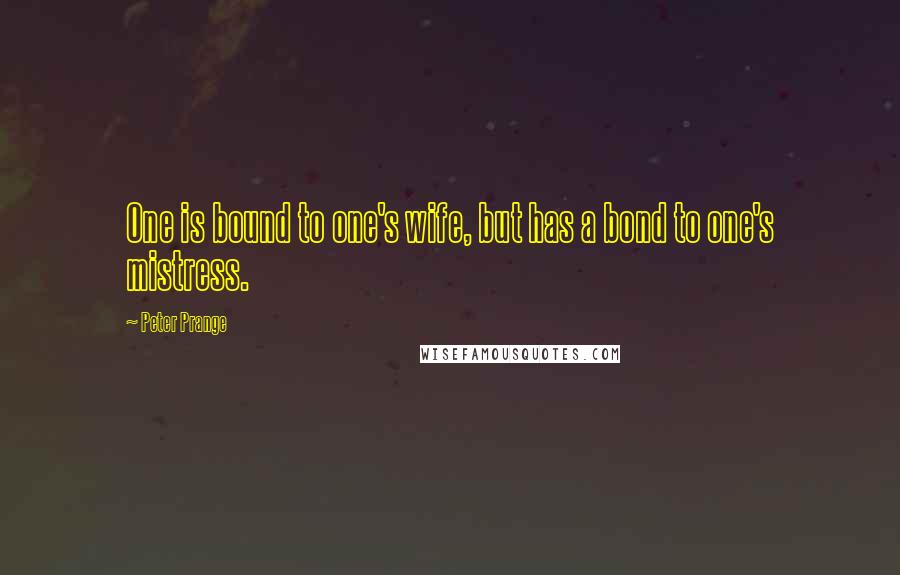 One is bound to one's wife, but has a bond to one's mistress.

~ Peter Prange

WISEFAMOUSQUOTES.COM